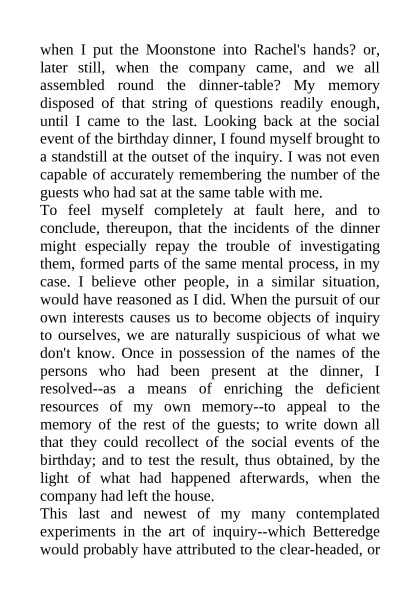 when I put the Moonstone into Rachel's hands? or, later still, when the company came, and we all assembled round the dinner-table? My memory disposed of that string of questions readily enough, until I came to the last. Looking back at the social event of the birthday dinner, I found myself brought to a standstill at the outset of the inquiry. I was not even capable of accurately remembering the number of the guests who had sat at the same table with me.

To feel myself completely at fault here, and to conclude, thereupon, that the incidents of the dinner might especially repay the trouble of investigating them, formed parts of the same mental process, in my case. I believe other people, in a similar situation, would have reasoned as I did. When the pursuit of our own interests causes us to become objects of inquiry to ourselves, we are naturally suspicious of what we don't know. Once in possession of the names of the persons who had been present at the dinner, I resolved--as a means of enriching the deficient resources of my own memory--to appeal to the memory of the rest of the guests; to write down all that they could recollect of the social events of the birthday; and to test the result, thus obtained, by the light of what had happened afterwards, when the company had left the house.

This last and newest of my many contemplated experiments in the art of inquiry--which Betteredge would probably have attributed to the clear-headed, or